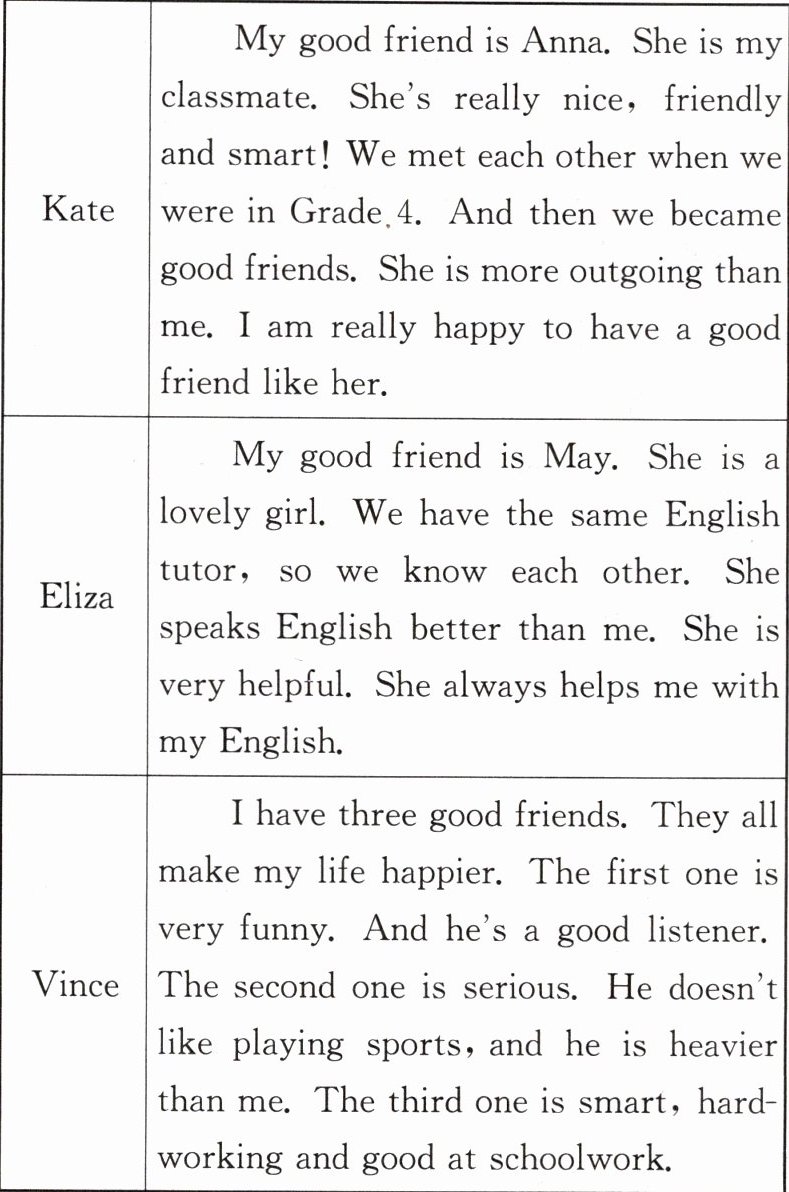 | Kate | My good friend is Anna. She is my classmate. She's really nice, friendly and smart! We met each other when we were in Grade 4. And then we became good friends. She is more outgoing than me. I am really happy to have a good friend like her. |
|---|---|
| Eliza | My good friend is May. She is a lovely girl. We have the same English tutor, so we know each other. She speaks English better than me. She is very helpful. She always helps me with my English. |
| Vince | I have three good friends. They all make my life happier. The first one is very funny. And he's a good listener. The second one is serious. He doesn't like playing sports, and he is heavier than me. The third one is smart, hard-working and good at schoolwork. |